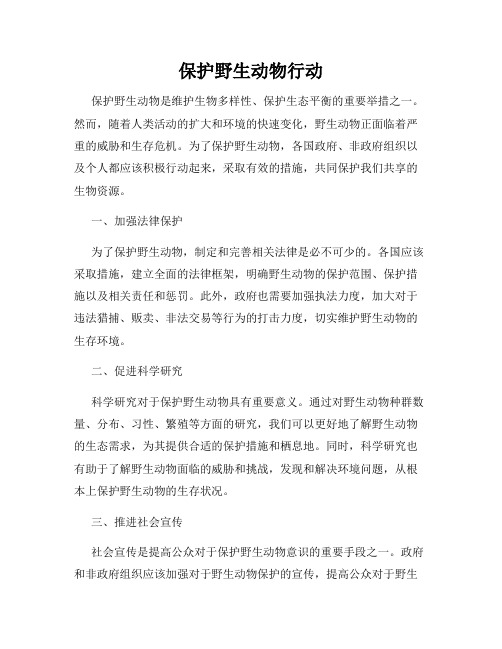 保护野生动物行动

保护野生动物是维护生物多样性、保护生态平衡的重要举措之一。然而，随着人类活动的扩大和环境的快速变化，野生动物正面临着严重的威胁和生存危机。为了保护野生动物，各国政府、非政府组织以及个人都应该积极行动起来，采取有效的措施，共同保护我们共享的生物资源。

一、加强法律保护

为了保护野生动物，制定和完善相关法律是必不可少的。各国应该采取措施，建立全面的法律框架，明确野生动物的保护范围、保护措施以及相关责任和惩罚。此外，政府也需要加强执法力度，加大对于违法猎捕、贩卖、非法交易等行为的打击力度，切实维护野生动物的生存环境。

二、促进科学研究

科学研究对于保护野生动物具有重要意义。通过对野生动物种群数量、分布、习性、繁殖等方面的研究，我们可以更好地了解野生动物的生态需求，为其提供合适的保护措施和栖息地。同时，科学研究也有助于了解野生动物面临的威胁和挑战，发现和解决环境问题，从根本上保护野生动物的生存状况。

三、推进社会宣传

社会宣传是提高公众对于保护野生动物意识的重要手段之一。政府和非政府组织应该加强对于野生动物保护的宣传，提高公众对于野生